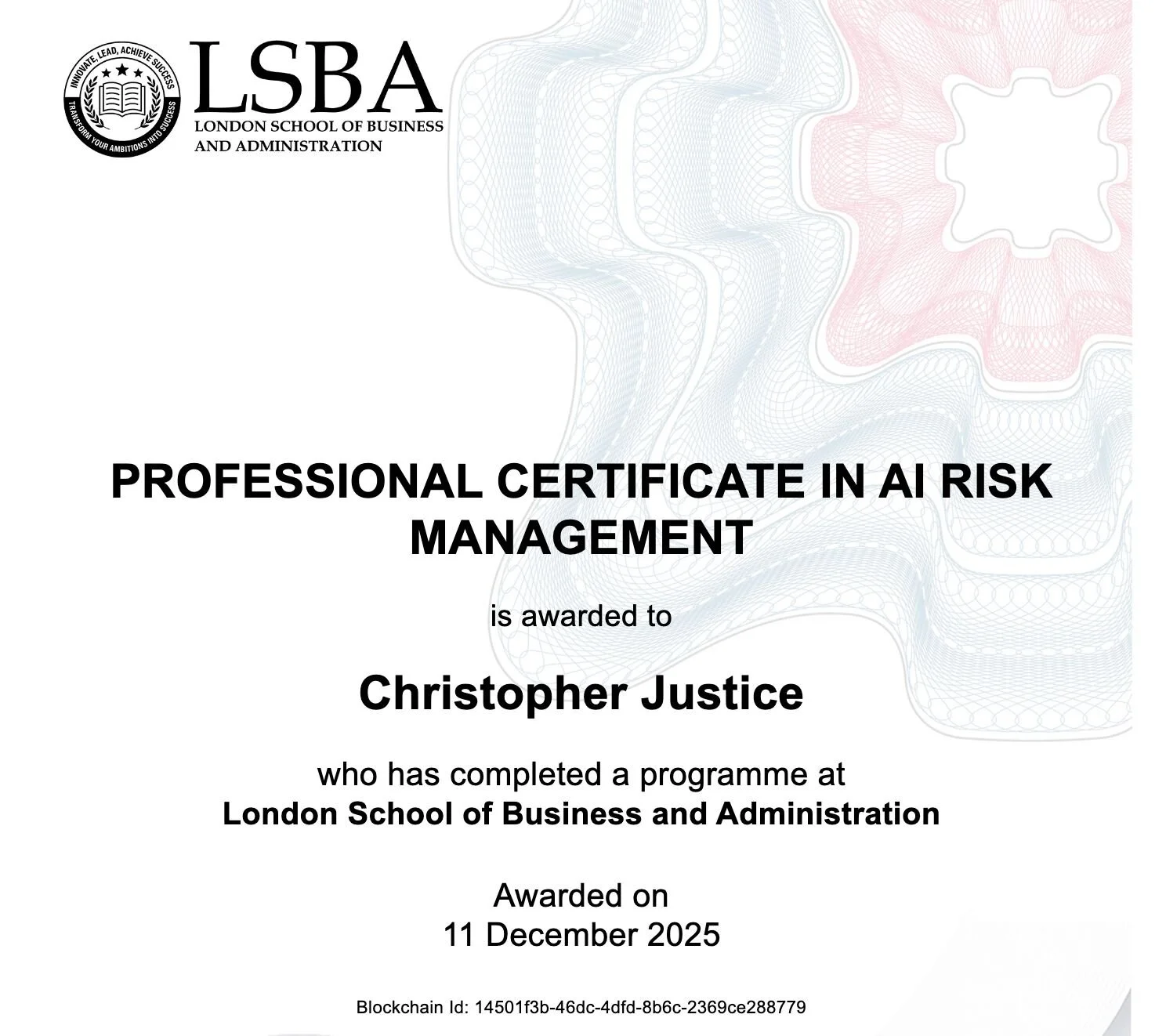 INNOVATE, LEAD, ACHIEVE SUCCESS
TRANSFORM YOUR AMBITIONS INTO SUCCESS

LSBA
LONDON SCHOOL OF BUSINESS
AND ADMINISTRATION

PROFESSIONAL CERTIFICATE IN AI RISK MANAGEMENT

is awarded to

Christopher Justice

who has completed a programme at
London School of Business and Administration

Awarded on
11 December 2025

Blockchain Id: 14501f3b-46dc-4dfd-8b6c-2369ce288779